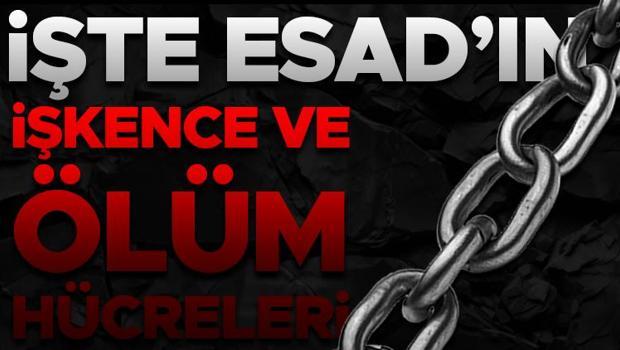 İŞTE ESAD'IN
İŞKENCE VE
ÖLÜM
HÜCRELERİ